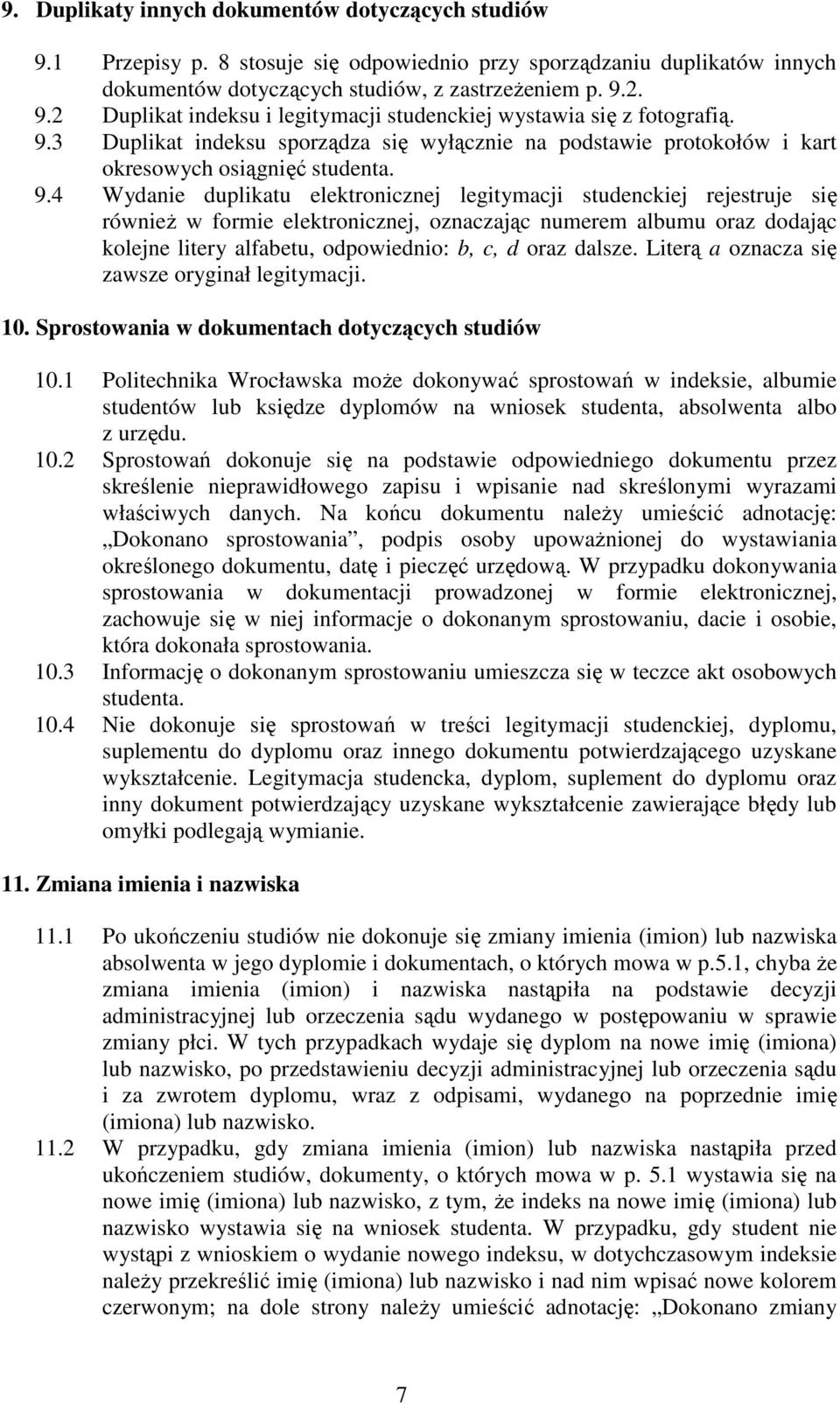 9. Duplikaty innych dokumentów dotyczących studiów

9.1 Przepisy p. 8 stosuje się odpowiednio przy sporządzaniu duplikatów innych dokumentów dotyczących studiów, z zastrzeżeniem p. 9.2.

9.2 Duplikat indeksu i legitymacji studenckiej wystawia się z fotografią.

9.3 Duplikat indeksu sporządza się wyłącznie na podstawie protokołów i kart okresowych osiągnięć studenta.

9.4 Wydanie duplikatu elektronicznej legitymacji studenckiej rejestruje się również w formie elektronicznej, oznaczając numerem albumu oraz dodając kolejne litery alfabetu, odpowiednio: b, c, d oraz dalsze. Literą a oznacza się zawsze oryginał legitymacji.

10. Sprostowania w dokumentach dotyczących studiów

10.1 Politechnika Wrocławska może dokonywać sprostowań w indeksie, albumie studentów lub księdze dyplomów na wniosek studenta, absolwenta albo z urzędu.

10.2 Sprostowań dokonuje się na podstawie odpowiedniego dokumentu przez skreślenie nieprawidłowego zapisu i wpisanie nad skreślonymi wyrazami właściwych danych. Na końcu dokumentu należy umieścić adnotację: „Dokonano sprostowania”, podpis osoby upoważnionej do wystawiania określonego dokumentu, datę i pieczęć urzędową. W przypadku dokonywania sprostowania w dokumentacji prowadzonej w formie elektronicznej, zachowuje się w niej informacje o dokonanym sprostowaniu, dacie i osobie, która dokonała sprostowania.

10.3 Informację o dokonanym sprostowaniu umieszcza się w teczce akt osobowych studenta.

10.4 Nie dokonuje się sprostowań w treści legitymacji studenckiej, dyplomu, suplementu do dyplomu oraz innego dokumentu potwierdzającego uzyskane wykształcenie. Legitymacja studencka, dyplom, suplement do dyplomu oraz inny dokument potwierdzający uzyskane wykształcenie zawierające błędy lub omyłki podlegają wymianie.

11. Zmiana imienia i nazwiska

11.1 Po ukończeniu studiów nie dokonuje się zmiany imienia (imion) lub nazwiska absolwenta w jego dyplomie i dokumentach, o których mowa w p.5.1, chyba że zmiana imienia (imion) i nazwiska nastąpiła na podstawie decyzji administracyjnej lub orzeczenia sądu wydanego w postępowaniu w sprawie zmiany płci. W tych przypadkach wydaje się dyplom na nowe imię (imiona) lub nazwisko, po przedstawieniu decyzji administracyjnej lub orzeczenia sądu i za zwrotem dyplomu, wraz z odpisami, wydanego na poprzednie imię (imiona) lub nazwisko.

11.2 W przypadku, gdy zmiana imienia (imion) lub nazwiska nastąpiła przed ukończeniem studiów, dokumenty, o których mowa w p. 5.1 wystawia się na nowe imię (imiona) lub nazwisko, z tym, że indeks na nowe imię (imiona) lub nazwisko wystawia się na wniosek studenta. W przypadku, gdy student nie wystąpi z wnioskiem o wydanie nowego indeksu, w dotychczasowym indeksie należy przekreślić imię (imiona) lub nazwisko i nad nim wpisać nowe kolorem czerwonym; na dole strony należy umieścić adnotację: „Dokonano zmiany

7